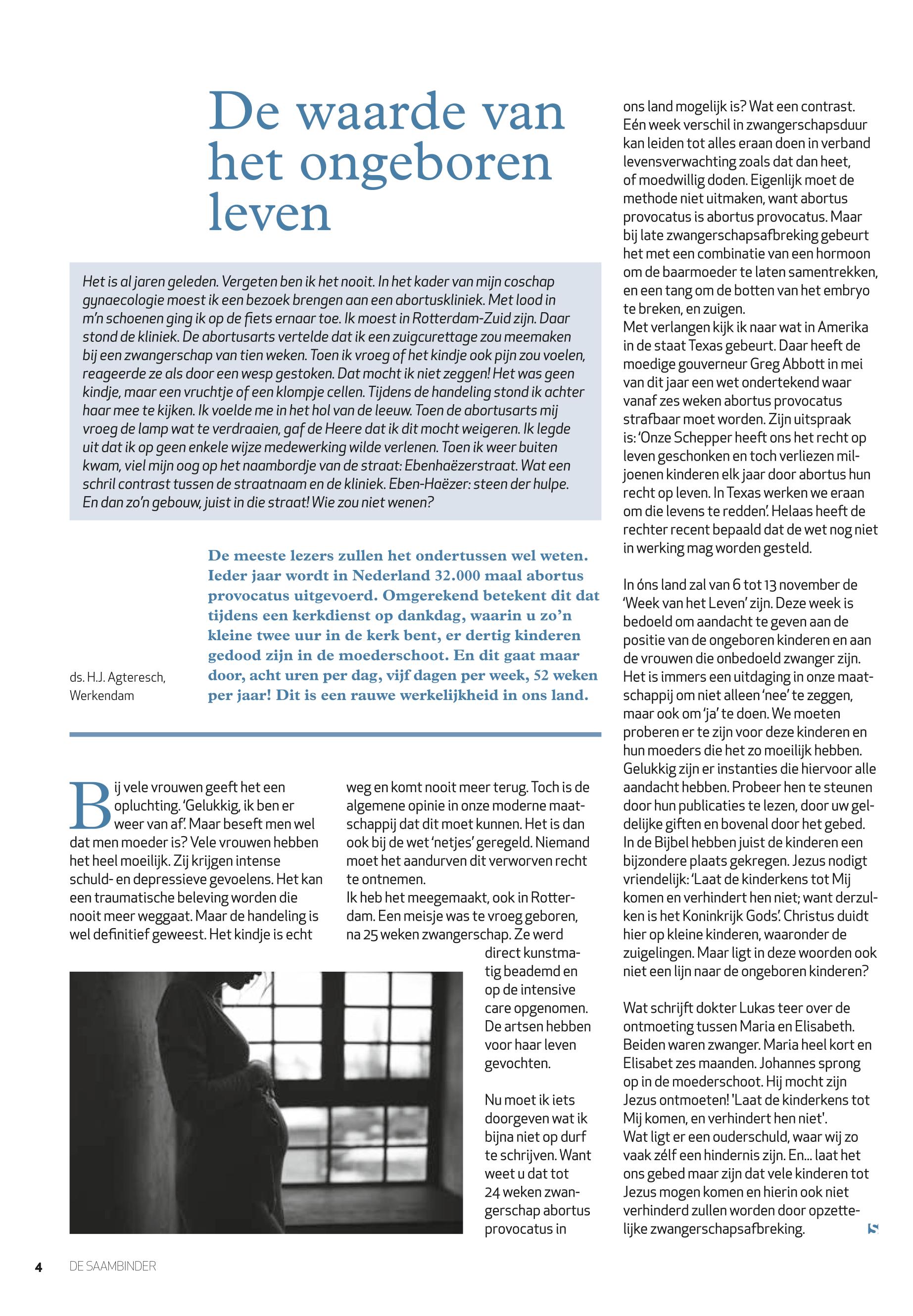 De waarde van het ongeboren leven

Het is al jaren geleden. Vergeten ben ik het nooit. In het kader van mijn coschap gynaecologie moest ik een bezoek brengen aan een abortuskliniek. Met lood in m'n schoenen ging ik op de fiets ernaar toe. Ik moest in Rotterdam-Zuid zijn. Daar stond de kliniek. De abortusarts vertelde dat ik een zuigcurettage zou meemaken bij een zwangerschap van tien weken. Toen ik vroeg of het kindje ook pijn zou voelen, reageerde ze als door een wesp gestoken. Dat mocht ik niet zeggen! Het was geen kindje, maar een vruchtje of een klompje cellen. Tijdens de handeling stond ik achter haar mee te kijken. Ik voelde me in het hol van de leeuw. Toen de abortusarts mij vroeg de lamp wat te verdraaien, gaf de Heere dat ik dit mocht weigeren. Ik legde uit dat ik op geen enkele wijze medewerking wilde verlenen. Toen ik weer buiten kwam, viel mijn oog op het naambordje van de straat: Ebenhaëzerstraat. Wat een schril contrast tussen de straatnaam en de kliniek. Eben-Haëzer: steen der hulpe. En dan zo'n gebouw, juist in die straat! Wie zou niet wenen?

ds. H.J. Agteresch, Werkendam

De meeste lezers zullen het ondertussen wel weten. Ieder jaar wordt in Nederland 32.000 maal abortus provocatus uitgevoerd. Omgerekend betekent dit dat tijdens een kerkdienst op dankdag, waarin u zo'n kleine twee uur in de kerk bent, er dertig kinderen gedood zijn in de moederschoot. En dit gaat maar door, acht uren per dag, vijf dagen per week, 52 weken per jaar! Dit is een rauwe werkelijkheid in ons land.

Bij vele vrouwen geeft het een opluchting. 'Gelukkig, ik ben er weer van af'. Maar beseft men wel dat men moeder is? Vele vrouwen hebben het heel moeilijk. Zij krijgen intense schuld- en depressieve gevoelens. Het kan een traumatische beleving worden die nooit meer weggaat. Maar de handeling is wel definitief geweest. Het kindje is echt weg en komt nooit meer terug. Toch is de algemene opinie in onze moderne maatschappij dat dit moet kunnen. Het is dan ook bij de wet 'netjes' geregeld. Niemand moet het aandurven dit verworven recht te ontnemen.
Ik heb het meegemaakt, ook in Rotterdam. Een meisje was te vroeg geboren, na 25 weken zwangerschap. Ze werd direct kunstmatig beademd en op de intensive care opgenomen. De artsen hebben voor haar leven gevochten.

Nu moet ik iets doorgeven wat ik bijna niet op durf te schrijven. Want weet u dat tot 24 weken zwangerschap abortus provocatus in ons land mogelijk is? Wat een contrast. Eén week verschil in zwangerschapsduur kan leiden tot alles eraan doen in verband levensverwachting zoals dat dan heet, of moedwillig doden. Eigenlijk moet de methode niet uitmaken, want abortus provocatus is abortus provocatus. Maar bij late zwangerschapsafbreking gebeurt het met een combinatie van een hormoon om de baarmoeder te laten samentrekken, en een tang om de botten van het embryo te breken, en zuigen.
Met verlangen kijk ik naar wat in Amerika in de staat Texas gebeurt. Daar heeft de moedige gouverneur Greg Abbott in mei van dit jaar een wet ondertekend waar vanaf zes weken abortus provocatus strafbaar moet worden. Zijn uitspraak is: 'Onze Schepper heeft ons het recht op leven geschonken en toch verliezen miljoenen kinderen elk jaar door abortus hun recht op leven. In Texas werken we eraan om die levens te redden'. Helaas heeft de rechter recent bepaald dat de wet nog niet in werking mag worden gesteld.

In óns land zal van 6 tot 13 november de 'Week van het Leven' zijn. Deze week is bedoeld om aandacht te geven aan de positie van de ongeboren kinderen en aan de vrouwen die onbedoeld zwanger zijn. Het is immers een uitdaging in onze maatschappij om niet alleen 'nee' te zeggen, maar ook om 'ja' te doen. We moeten proberen er te zijn voor deze kinderen en hun moeders die het zo moeilijk hebben. Gelukkig zijn er instanties die hiervoor alle aandacht hebben. Probeer hen te steunen door hun publicaties te lezen, door uw geldelijke giften en bovenal door het gebed. In de Bijbel hebben juist de kinderen een bijzondere plaats gekregen. Jezus nodigt vriendelijk: 'Laat de kinderkens tot Mij komen en verhindert hen niet; want derzulken is het Koninkrijk Gods'. Christus duidt hier op kleine kinderen, waaronder de zuigelingen. Maar ligt in deze woorden ook niet een lijn naar de ongeboren kinderen?

Wat schrijft dokter Lukas teer over de ontmoeting tussen Maria en Elisabeth. Beiden waren zwanger. Maria heel kort en Elisabet zes maanden. Johannes sprong op in de moederschoot. Hij mocht zijn Jezus ontmoeten! 'Laat de kinderkens tot Mij komen, en verhindert hen niet'.
Wat ligt er een ouderschuld, waar wij zo vaak zélf een hindernis zijn. En... laat het ons gebed maar zijn dat vele kinderen tot Jezus mogen komen en hierin ook niet verhinderd zullen worden door opzettelijke zwangerschapsafbreking.

4 DE SAAMBINDER